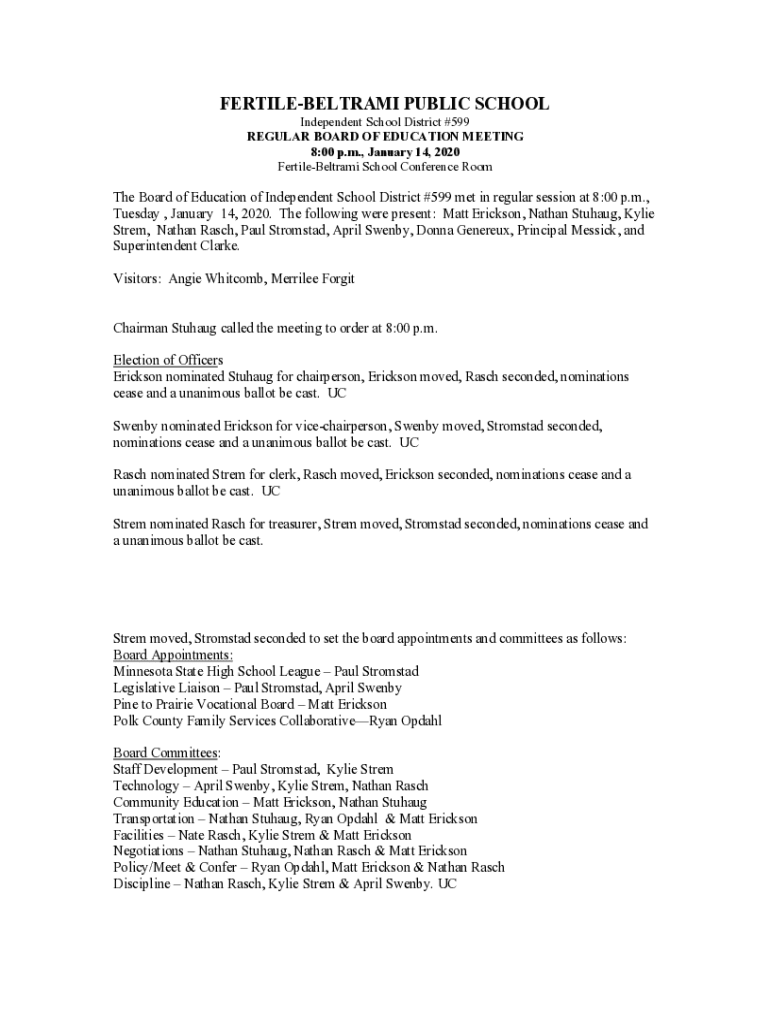 FERTILE-BELTRAMI PUBLIC SCHOOL
Independent School District #599
REGULAR BOARD OF EDUCATION MEETING
8:00 p.m., January 14, 2020
Fertile-Beltrami School Conference Room

The Board of Education of Independent School District #599 met in regular session at 8:00 p.m., Tuesday , January 14, 2020. The following were present: Matt Erickson, Nathan Stuhaug, Kylie Strem, Nathan Rasch, Paul Stromstad, April Swenby, Donna Genereux, Principal Messick, and Superintendent Clarke.

Visitors: Angie Whitcomb, Merrilee Forgit

Chairman Stuhaug called the meeting to order at 8:00 p.m.

Election of Officers
Erickson nominated Stuhaug for chairperson, Erickson moved, Rasch seconded, nominations cease and a unanimous ballot be cast. UC

Swenby nominated Erickson for vice-chairperson, Swenby moved, Stromstad seconded, nominations cease and a unanimous ballot be cast. UC

Rasch nominated Strem for clerk, Rasch moved, Erickson seconded, nominations cease and a unanimous ballot be cast. UC

Strem nominated Rasch for treasurer, Strem moved, Stromstad seconded, nominations cease and a unanimous ballot be cast.

Strem moved, Stromstad seconded to set the board appointments and committees as follows:
Board Appointments:
Minnesota State High School League – Paul Stromstad
Legislative Liaison – Paul Stromstad, April Swenby
Pine to Prairie Vocational Board – Matt Erickson
Polk County Family Services Collaborative—Ryan Opdahl

Board Committees:
Staff Development – Paul Stromstad, Kylie Strem
Technology – April Swenby, Kylie Strem, Nathan Rasch
Community Education – Matt Erickson, Nathan Stuhaug
Transportation – Nathan Stuhaug, Ryan Opdahl & Matt Erickson
Facilities – Nate Rasch, Kylie Strem & Matt Erickson
Negotiations – Nathan Stuhaug, Nathan Rasch & Matt Erickson
Policy/Meet & Confer – Ryan Opdahl, Matt Erickson & Nathan Rasch
Discipline – Nathan Rasch, Kylie Strem & April Swenby. UC